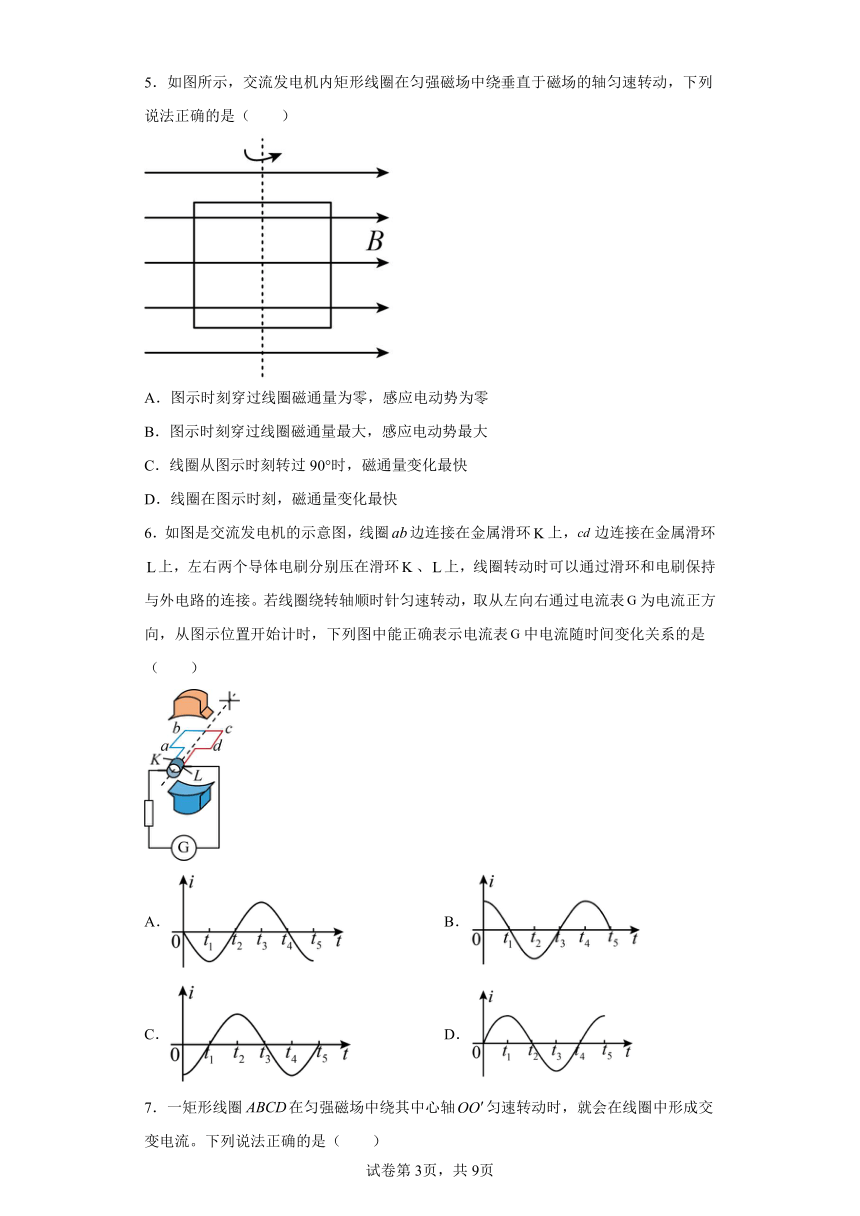 5．如图所示，交流发电机内矩形线圈在匀强磁场中绕垂直于磁场的轴匀速转动，下列说法正确的是（　　）

$B$

A．图示时刻穿过线圈磁通量为零，感应电动势为零

B．图示时刻穿过线圈磁通量最大，感应电动势最大

C．线圈从图示时刻转过 90°时，磁通量变化最快

D．线圈在图示时刻，磁通量变化最快

6．如图是交流发电机的示意图，线圈 $ab$ 边连接在金属滑环 K 上，$cd$ 边连接在金属滑环 L 上，左右两个导体电刷分别压在滑环 K 、L 上，线圈转动时可以通过滑环和电刷保持与外电路的连接。若线圈绕转轴顺时针匀速转动，取从左向右通过电流表 G 为电流正方向，从图示位置开始计时，下列图中能正确表示电流表 G 中电流随时间变化关系的是（　　）

$b$ $c$ $a$ $d$ $K$ $L$ G

A. $i$ 0 $t_1$ $t_2$ $t_3$ $t_4$ $t_5$ $t$

B. $i$ 0 $t_1$ $t_2$ $t_3$ $t_4$ $t_5$ $t$

C. $i$ 0 $t_1$ $t_2$ $t_3$ $t_4$ $t_5$ $t$

D. $i$ 0 $t_1$ $t_2$ $t_3$ $t_4$ $t_5$ $t$

7．一矩形线圈 $ABCD$ 在匀强磁场中绕其中心轴 $OO'$ 匀速转动时，就会在线圈中形成交变电流。下列说法正确的是（　　）

试卷第 3页，共 9页